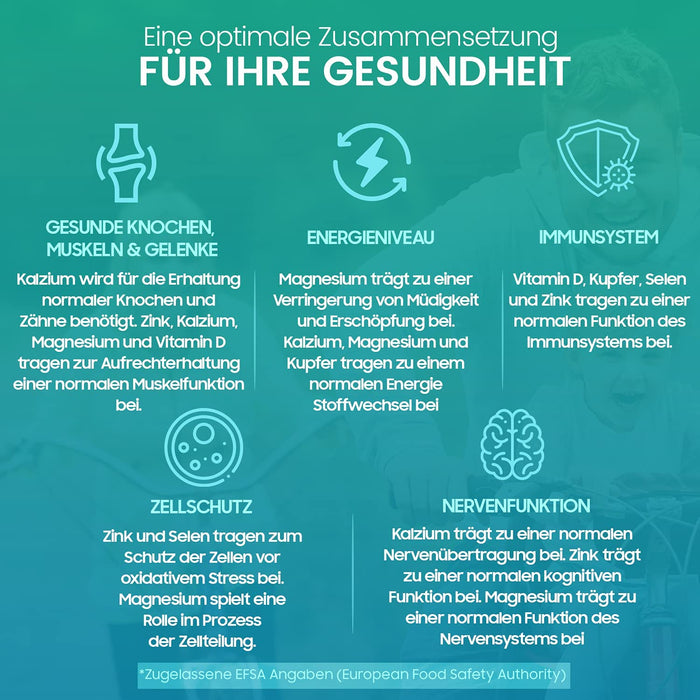 Eine optimale Zusammensetzung
FÜR IHRE GESUNDHEIT

GESUNDE KNOCHEN, MUSKELN & GELENKE

Kalzium wird für die Erhaltung normaler Knochen und Zähne benötigt. Zink, Kalzium, Magnesium und Vitamin D tragen zur Aufrechterhaltung einer normalen Muskelfunktion bei.

ENERGIENIVEAU

Magnesium trägt zu einer Verringerung von Müdigkeit und Erschöpfung bei. Kalzium, Magnesium und Kupfer tragen zu einem normalen Energie Stoffwechsel bei

IMMUNSYSTEM

Vitamin D, Kupfer, Selen und Zink tragen zu einer normalen Funktion des Immunsystems bei.

ZELLSCHUTZ

Zink und Selen tragen zum Schutz der Zellen vor oxidativem Stress bei. Magnesium spielt eine Rolle im Prozess der Zellteilung.

NERVENFUNKTION

Kalzium trägt zu einer normalen Nervenübertragung bei. Zink trägt zu einer normalen kognitiven Funktion bei. Magnesium trägt zu einer normalen Funktion des Nervensystems bei

*Zugelassene EFSA Angaben (European Food Safety Authority)